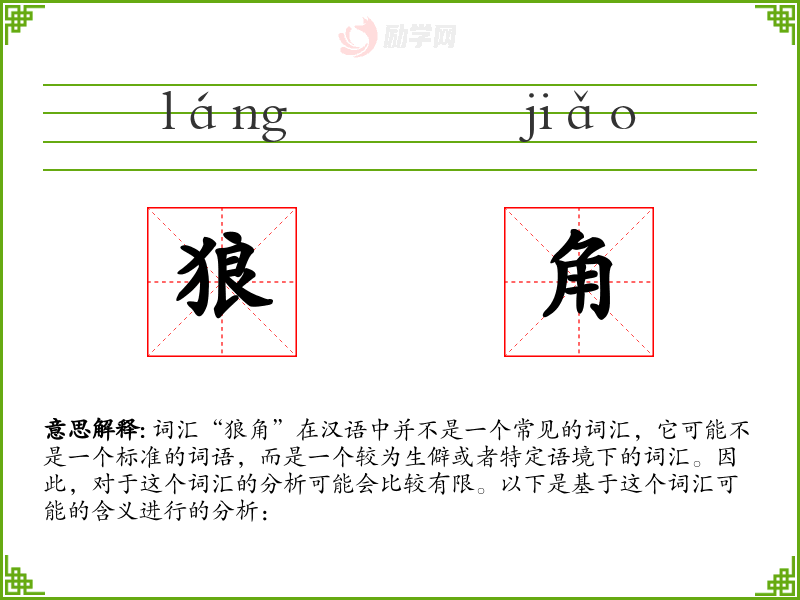 láng jiǎo

狼 角

意思解释:词汇“狼角”在汉语中并不是一个常见的词汇，它可能不是一个标准的词语，而是一个较为生僻或者特定语境下的词汇。因此，对于这个词汇的分析可能会比较有限。以下是基于这个词汇可能的含义进行的分析：

励学网